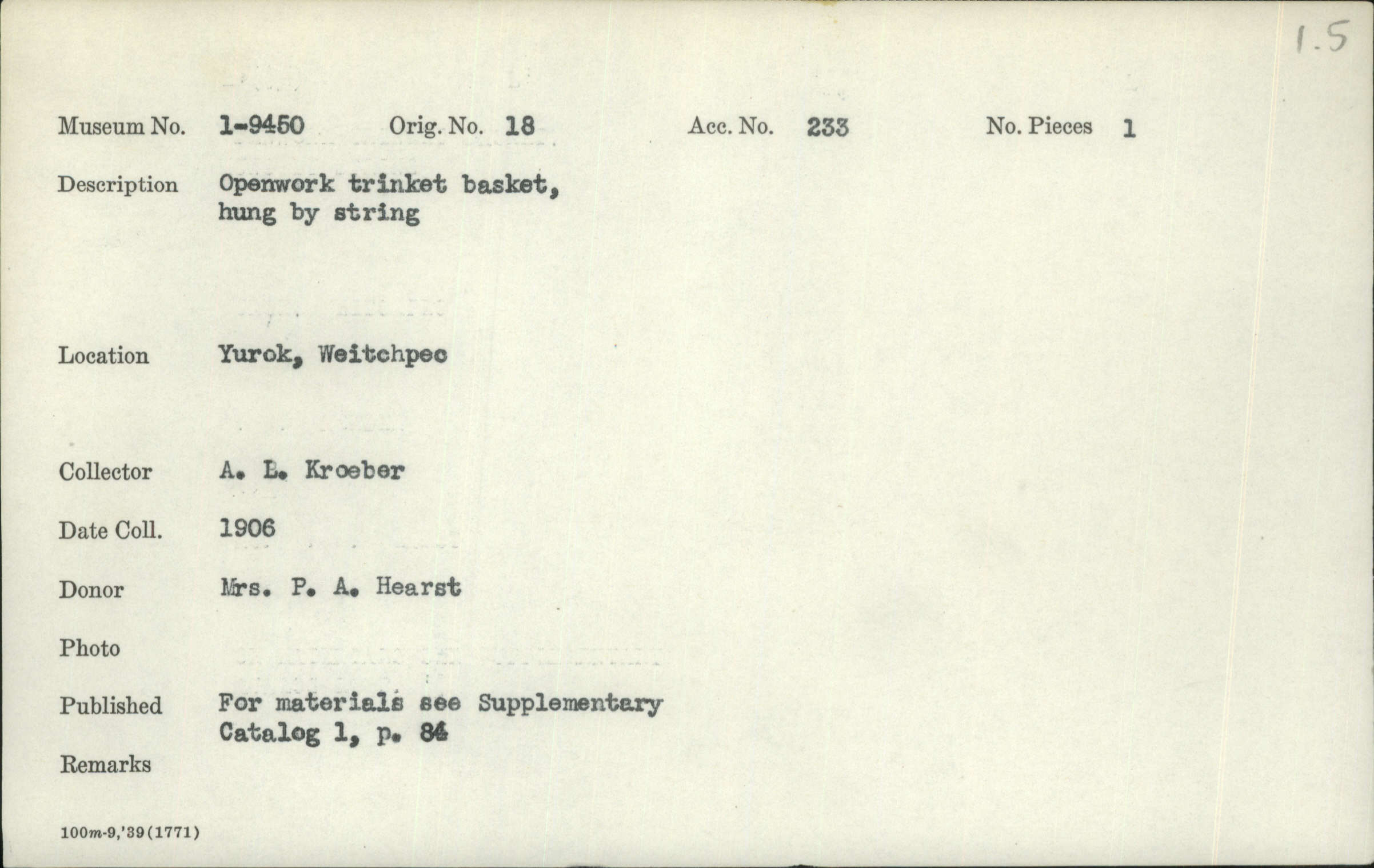 1.5

Museum No. 1-9450 Orig. No. 18 Acc. No. 233 No. Pieces 1

Description Openwork trinket basket, hung by string

Location Yurok, Weitchpec

Collector A. L. Kroeber

Date Coll. 1906

Donor Mrs. P. A. Hearst

Photo

Published For materials see Supplementary Catalog 1, p. 84

Remarks

100m-9,'39(1771)